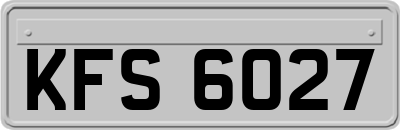 KFS 6027